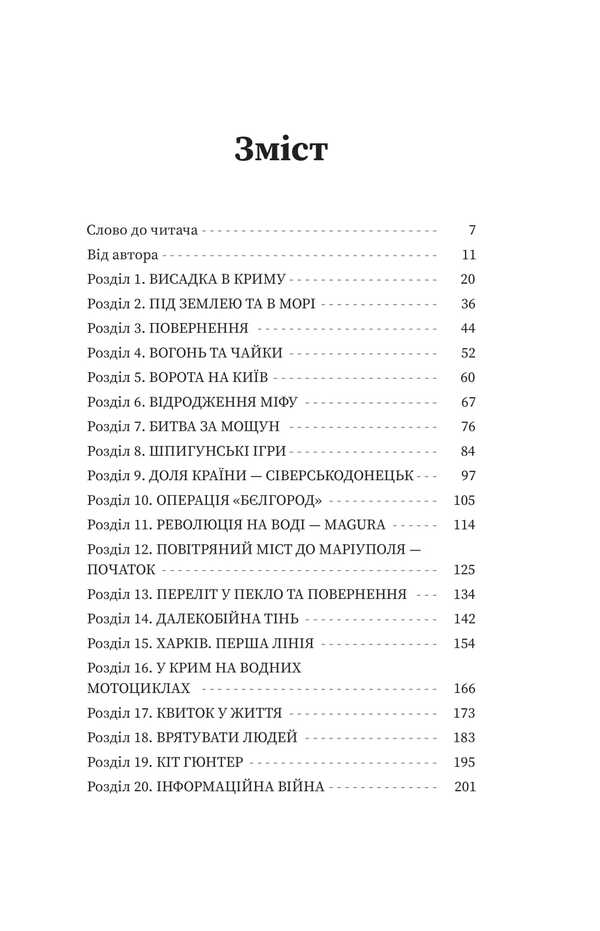 Зміст

Слово до читача 7
Від автора 11
Розділ 1. ВИСАДКА В КРИМУ 20
Розділ 2. ПІД ЗЕМЛЕЮ ТА В МОРІ 36
Розділ 3. ПОВЕРНЕННЯ 44
Розділ 4. ВОГОНЬ ТА ЧАЙКИ 52
Розділ 5. ВОРОТА НА КИЇВ 60
Розділ 6. ВІДРОДЖЕННЯ МІФУ 67
Розділ 7. БИТВА ЗА МОЩУН 76
Розділ 8. ШПИГУНСЬКІ ІГРИ 84
Розділ 9. ДОЛЯ КРАЇНИ — СІВЕРСЬКОДОНЕЦЬК 97
Розділ 10. ОПЕРАЦІЯ «БЄЛГОРОД» 105
Розділ 11. РЕВОЛЮЦІЯ НА ВОДІ — MAGURA 114
Розділ 12. ПОВІТРЯНИЙ МІСТ ДО МАРІУПОЛЯ — ПОЧАТОК 125
Розділ 13. ПЕРЕЛІТ У ПЕКЛО ТА ПОВЕРНЕННЯ 134
Розділ 14. ДАЛЕКОБІЙНА ТІНЬ 142
Розділ 15. ХАРКІВ. ПЕРША ЛІНІЯ 154
Розділ 16. У КРИМ НА ВОДНИХ МОТОЦИКЛАХ 166
Розділ 17. КВИТОК У ЖИТТЯ 173
Розділ 18. ВРЯТУВАТИ ЛЮДЕЙ 183
Розділ 19. КІТ ГЮНТЕР 195
Розділ 20. ІНФОРМАЦІЙНА ВІЙНА 201